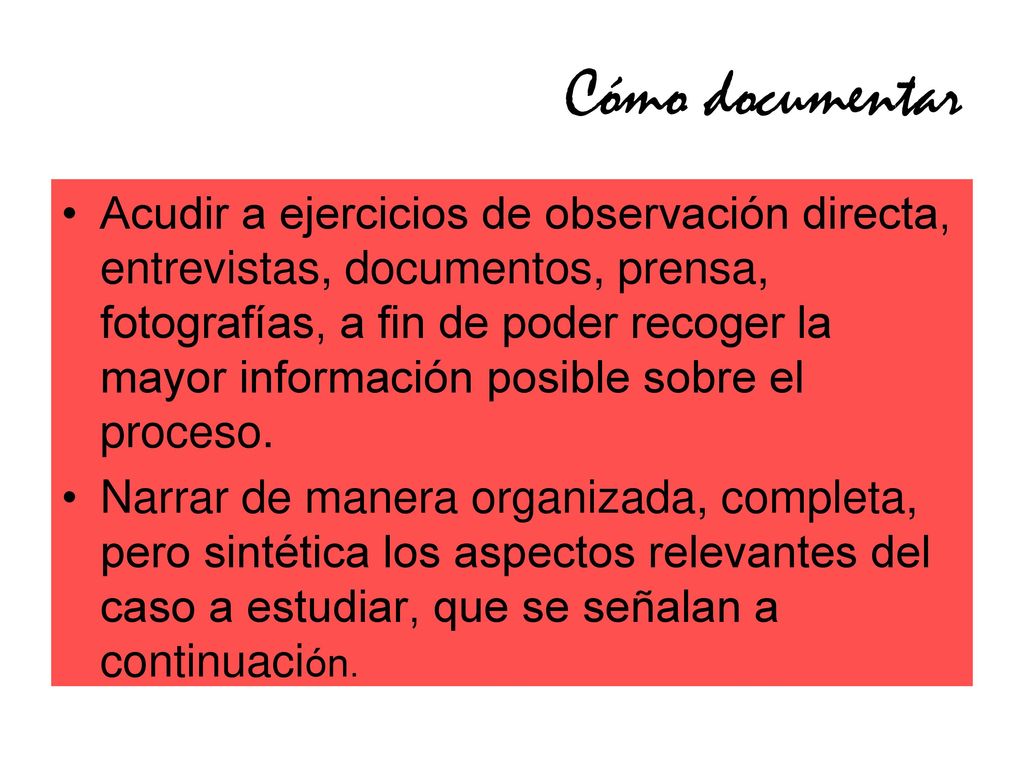 Cómo documentar

• Acudir a ejercicios de observación directa, entrevistas, documentos, prensa, fotografías, a fin de poder recoger la mayor información posible sobre el proceso.

• Narrar de manera organizada, completa, pero sintética los aspectos relevantes del caso a estudiar, que se señalan a continuación.